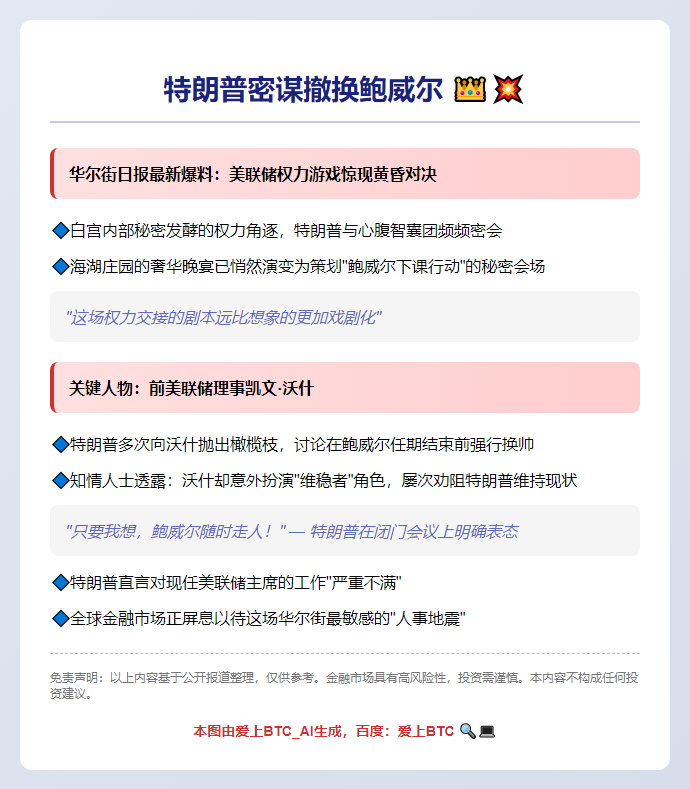 特朗普密谋撤换鲍威尔 👑💥

华尔街日报最新爆料：美联储权力游戏惊现黄昏对决

🔷白宫内部秘密发酵的权力角逐，特朗普与心腹智囊团频频密会

🔷海湖庄园的奢华晚宴已悄然演变为策划"鲍威尔下课行动"的秘密会场

"这场权力交接的剧本远比想象的更加戏剧化"

关键人物：前美联储理事凯文·沃什

🔷特朗普多次向沃什抛出橄榄枝，讨论在鲍威尔任期结束前强行换帅

🔷知情人士透露：沃什却意外扮演"维稳者"角色，屡次劝阻特朗普维持现状

"只要我想，鲍威尔随时走人！" — 特朗普在闭门会议上明确表态

🔷特朗普直言对现任美联储主席的工作"严重不满"

🔷全球金融市场正屏息以待这场华尔街最敏感的"人事地震"

免责声明：以上内容基于公开报道整理，仅供参考。金融市场具有高风险性，投资需谨慎。本内容不构成任何投资建议。

本图由爱上BTC_AI生成，百度：爱上BTC 🔍💻